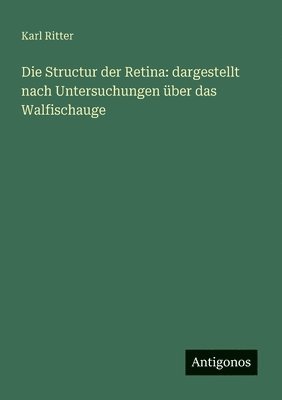 Karl Ritter

Die Structur der Retina: dargestellt nach Untersuchungen über das Walfischauge

Antigonos